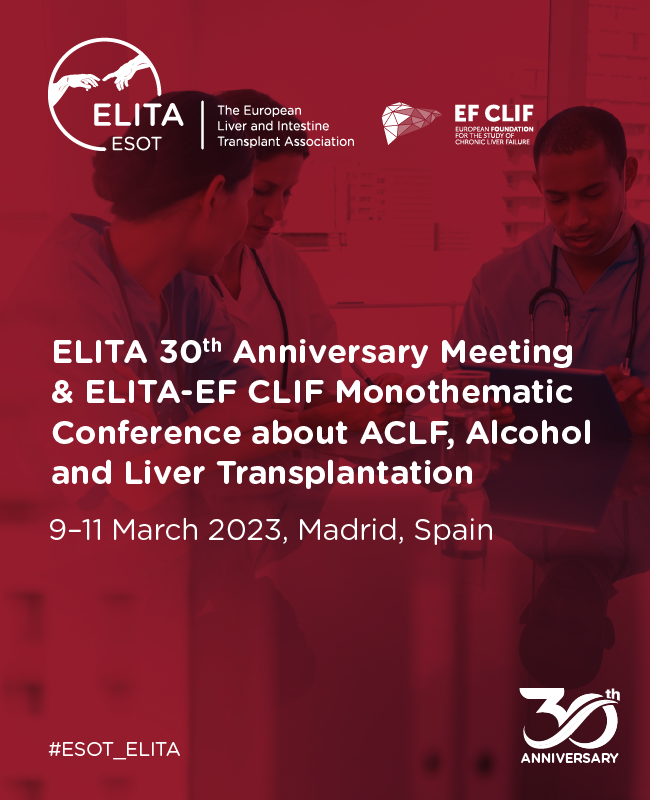 ELITA
ESOT

The European
Liver and Intestine
Transplant Association

EF CLIF
EUROPEAN FOUNDATION
FOR THE STUDY OF
CHRONIC LIVER FAILURE

ELITA 30th Anniversary Meeting & ELITA-EF CLIF Monothematic Conference about ACLF, Alcohol and Liver Transplantation

9–11 March 2023, Madrid, Spain

#ESOT_ELITA

30th
ANNIVERSARY